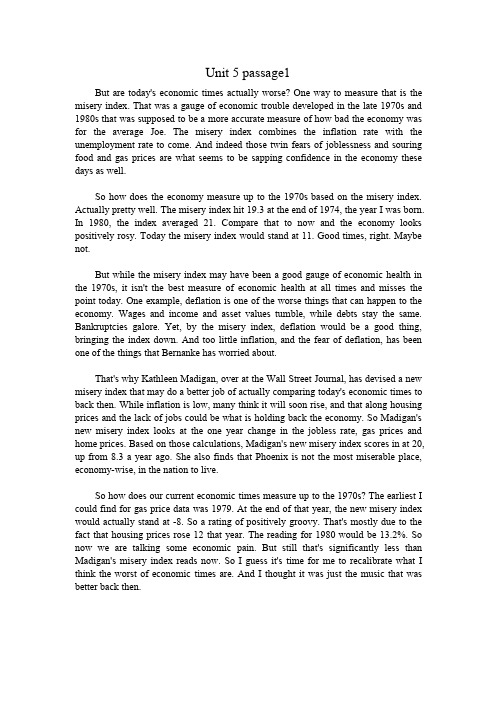 Unit 5 passage1

But are today's economic times actually worse? One way to measure that is the misery index. That was a gauge of economic trouble developed in the late 1970s and 1980s that was supposed to be a more accurate measure of how bad the economy was for the average Joe. The misery index combines the inflation rate with the unemployment rate to come. And indeed those twin fears of joblessness and souring food and gas prices are what seems to be sapping confidence in the economy these days as well.

So how does the economy measure up to the 1970s based on the misery index. Actually pretty well. The misery index hit 19.3 at the end of 1974, the year I was born. In 1980, the index averaged 21. Compare that to now and the economy looks positively rosy. Today the misery index would stand at 11. Good times, right. Maybe not.

But while the misery index may have been a good gauge of economic health in the 1970s, it isn't the best measure of economic health at all times and misses the point today. One example, deflation is one of the worse things that can happen to the economy. Wages and income and asset values tumble, while debts stay the same. Bankruptcies galore. Yet, by the misery index, deflation would be a good thing, bringing the index down. And too little inflation, and the fear of deflation, has been one of the things that Bernanke has worried about.

That's why Kathleen Madigan, over at the Wall Street Journal, has devised a new misery index that may do a better job of actually comparing today's economic times to back then. While inflation is low, many think it will soon rise, and that along housing prices and the lack of jobs could be what is holding back the economy. So Madigan's new misery index looks at the one year change in the jobless rate, gas prices and home prices. Based on those calculations, Madigan's new misery index scores in at 20, up from 8.3 a year ago. She also finds that Phoenix is not the most miserable place, economy-wise, in the nation to live.

So how does our current economic times measure up to the 1970s? The earliest I could find for gas price data was 1979. At the end of that year, the new misery index would actually stand at -8. So a rating of positively groovy. That's mostly due to the fact that housing prices rose 12 that year. The reading for 1980 would be 13.2%. So now we are talking some economic pain. But still that's significantly less than Madigan's misery index reads now. So I guess it's time for me to recalibrate what I think the worst of economic times are. And I thought it was just the music that was better back then.